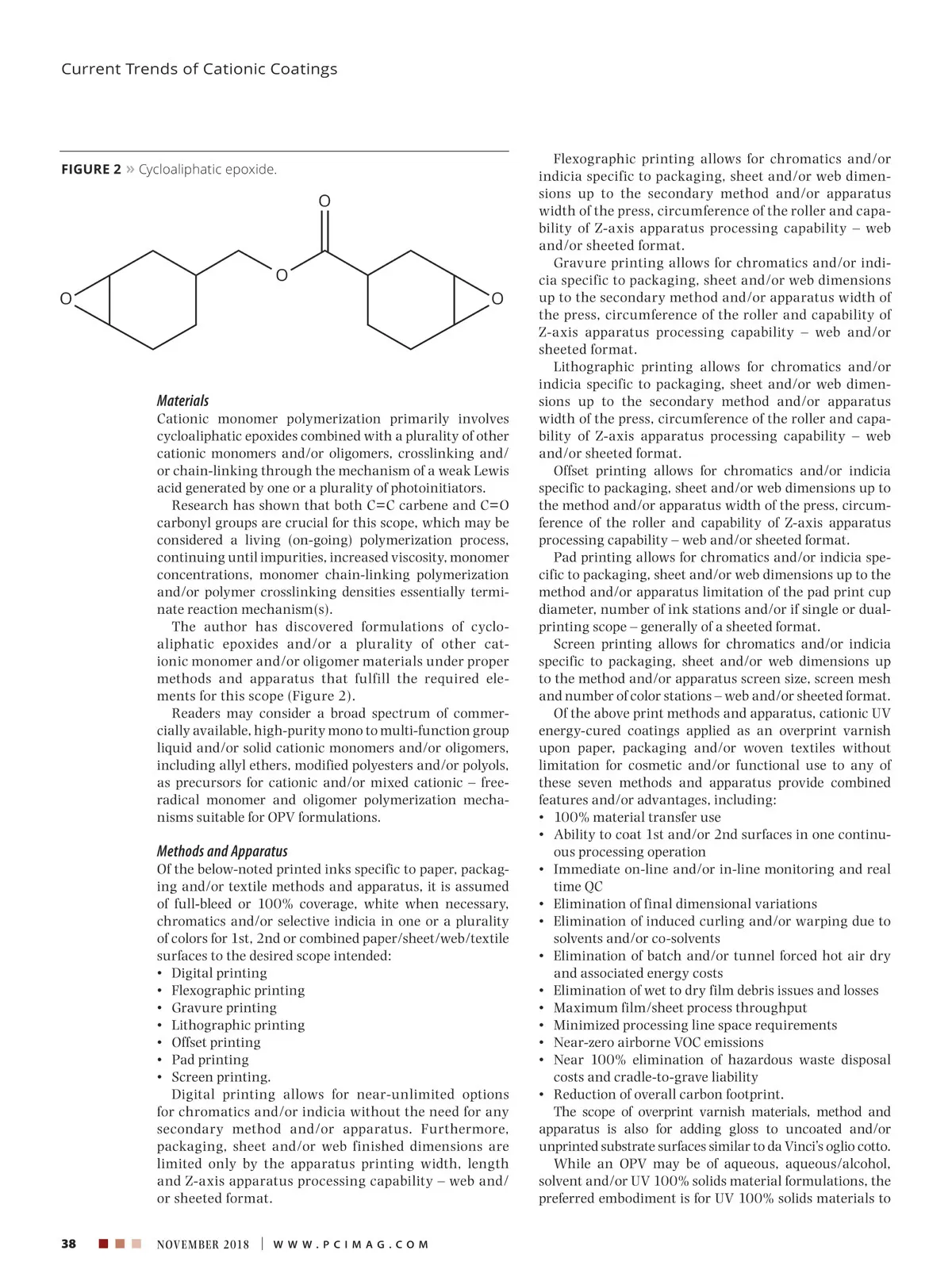 Current Trends of Cationic Coatings

FIGURE 2 » Cycloaliphatic epoxide.

O

O

O

O

Materials

Cationic monomer polymerization primarily involves cycloaliphatic epoxides combined with a plurality of other cationic monomers and/or oligomers, crosslinking and/or chain-linking through the mechanism of a weak Lewis acid generated by one or a plurality of photoinitiators.

Research has shown that both C=C carbene and C=O carbonyl groups are crucial for this scope, which may be considered a living (on-going) polymerization process, continuing until impurities, increased viscosity, monomer concentrations, monomer chain-linking polymerization and/or polymer crosslinking densities essentially terminate reaction mechanism(s).

The author has discovered formulations of cycloaliphatic epoxides and/or a plurality of other cationic monomer and/or oligomer materials under proper methods and apparatus that fulfill the required elements for this scope (Figure 2).

Readers may consider a broad spectrum of commercially available, high-purity mono to multi-function group liquid and/or solid cationic monomers and/or oligomers, including allyl ethers, modified polyesters and/or polyols, as precursors for cationic and/or mixed cationic – free-radical monomer and oligomer polymerization mechanisms suitable for OPV formulations.

Methods and Apparatus

Of the below-noted printed inks specific to paper, packaging and/or textile methods and apparatus, it is assumed of full-bleed or 100% coverage, white when necessary, chromatics and/or selective indicia in one or a plurality of colors for 1st, 2nd or combined paper/sheet/web/textile surfaces to the desired scope intended:
• Digital printing
• Flexographic printing
• Gravure printing
• Lithographic printing
• Offset printing
• Pad printing
• Screen printing.

Digital printing allows for near-unlimited options for chromatics and/or indicia without the need for any secondary method and/or apparatus. Furthermore, packaging, sheet and/or web finished dimensions are limited only by the apparatus printing width, length and Z-axis apparatus processing capability – web and/or sheeted format.

Flexographic printing allows for chromatics and/or indicia specific to packaging, sheet and/or web dimensions up to the secondary method and/or apparatus width of the press, circumference of the roller and capability of Z-axis apparatus processing capability – web and/or sheeted format.

Gravure printing allows for chromatics and/or indicia specific to packaging, sheet and/or web dimensions up to the secondary method and/or apparatus width of the press, circumference of the roller and capability of Z-axis apparatus processing capability – web and/or sheeted format.

Lithographic printing allows for chromatics and/or indicia specific to packaging, sheet and/or web dimensions up to the secondary method and/or apparatus width of the press, circumference of the roller and capability of Z-axis apparatus processing capability – web and/or sheeted format.

Offset printing allows for chromatics and/or indicia specific to packaging, sheet and/or web dimensions up to the method and/or apparatus width of the press, circumference of the roller and capability of Z-axis apparatus processing capability – web and/or sheeted format.

Pad printing allows for chromatics and/or indicia specific to packaging, sheet and/or web dimensions up to the method and/or apparatus limitation of the pad print cup diameter, number of ink stations and/or if single or dual-printing scope – generally of a sheeted format.

Screen printing allows for chromatics and/or indicia specific to packaging, sheet and/or web dimensions up to the method and/or apparatus screen size, screen mesh and number of color stations – web and/or sheeted format.

Of the above print methods and apparatus, cationic UV energy-cured coatings applied as an overprint varnish upon paper, packaging and/or woven textiles without limitation for cosmetic and/or functional use to any of these seven methods and apparatus provide combined features and/or advantages, including:
• 100% material transfer use
• Ability to coat 1st and/or 2nd surfaces in one continuous processing operation
• Immediate on-line and/or in-line monitoring and real time QC
• Elimination of final dimensional variations
• Elimination of induced curling and/or warping due to solvents and/or co-solvents
• Elimination of batch and/or tunnel forced hot air dry and associated energy costs
• Elimination of wet to dry film debris issues and losses
• Maximum film/sheet process throughput
• Minimized processing line space requirements
• Near-zero airborne VOC emissions
• Near 100% elimination of hazardous waste disposal costs and cradle-to-grave liability
• Reduction of overall carbon footprint.

The scope of overprint varnish materials, method and apparatus is also for adding gloss to uncoated and/or unprinted substrate surfaces similar to da Vinci's oglio cotto.

While an OPV may be of aqueous, aqueous/alcohol, solvent and/or UV 100% solids material formulations, the preferred embodiment is for UV 100% solids materials to

38 NOVEMBER 2018 | WWW.PCIMAG.COM